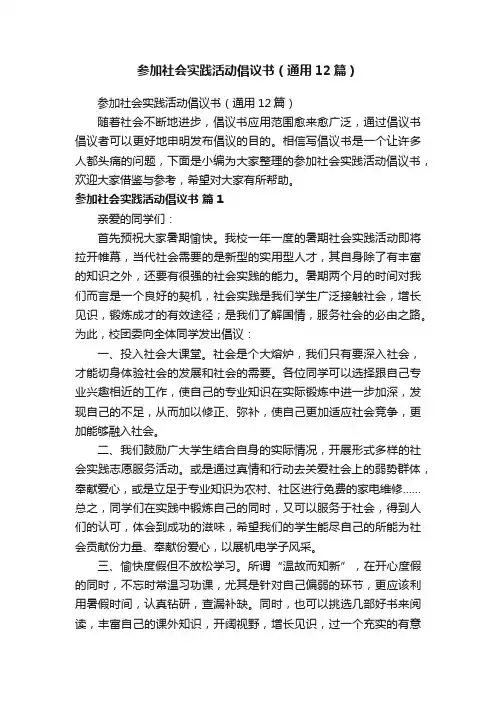 参加社会实践活动倡议书（通用12篇）

参加社会实践活动倡议书（通用12篇）

随着社会不断地进步，倡议书应用范围愈来愈广泛，通过倡议书倡议者可以更好地申明发布倡议的目的。相信写倡议书是一个让许多人都头痛的问题，下面是小编为大家整理的参加社会实践活动倡议书，欢迎大家借鉴与参考，希望对大家有所帮助。

参加社会实践活动倡议书 篇1

亲爱的同学们：

首先预祝大家暑期愉快。我校一年一度的暑期社会实践活动即将拉开帷幕，当代社会需要的是新型的实用型人才，其自身除了有丰富的知识之外，还要有很强的社会实践的能力。暑期两个月的时间对我们而言是一个良好的契机，社会实践是我们学生广泛接触社会，增长见识，锻炼成才的有效途径；是我们了解国情，服务社会的必由之路。为此，校团委向全体同学发出倡议：

一、投入社会大课堂。社会是个大熔炉，我们只有要深入社会，才能切身体验社会的发展和社会的需要。各位同学可以选择跟自己专业兴趣相近的工作，使自己的专业知识在实际锻炼中进一步加深，发现自己的不足，从而加以修正、弥补，使自己更加适应社会竞争，更加能够融入社会。

二、我们鼓励广大学生结合自身的实际情况，开展形式多样的社会实践志愿服务活动。或是通过真情和行动去关爱社会上的弱势群体，奉献爱心，或是立足于专业知识为农村、社区进行免费的家电维修……总之，同学们在实践中锻炼自己的同时，又可以服务于社会，得到人们的认可，体会到成功的滋味，希望我们的学生能尽自己的所能为社会贡献份力量、奉献份爱心，以展机电学子风采。

三、愉快度假但不放松学习。所谓“温故而知新”，在开心度假的同时，不忘时常温习功课，尤其是针对自己偏弱的环节，更应该利用暑假时间，认真钻研，查漏补缺。同时，也可以挑选几部好书来阅读，丰富自己的课外知识，开阔视野，增长见识，过一个充实的有意